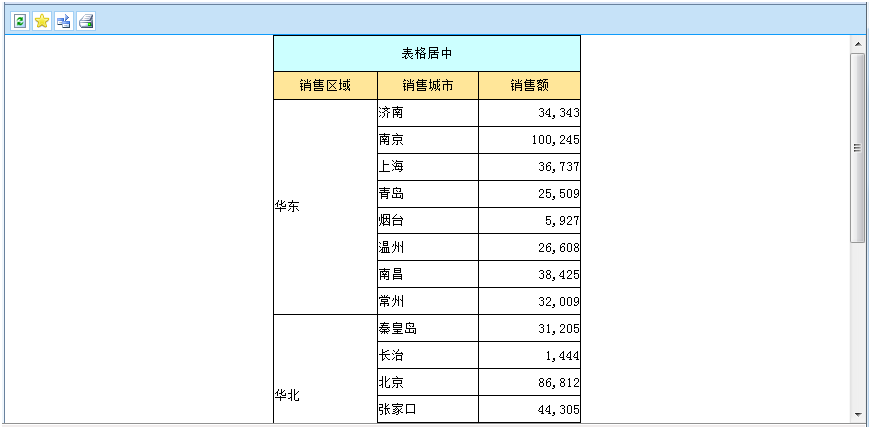 表格居中

| 销售区域 | 销售城市 | 销售额 |
|---|---|---|
| 华东 | 济南 | 34,343 |
| | 南京 | 100,245 |
| | 上海 | 36,737 |
| | 青岛 | 25,509 |
| | 烟台 | 5,927 |
| | 温州 | 26,608 |
| | 南昌 | 38,425 |
| | 常州 | 32,009 |
| 华北 | 秦皇岛 | 31,205 |
| | 长治 | 1,444 |
| | 北京 | 86,812 |
| | 张家口 | 44,305 |